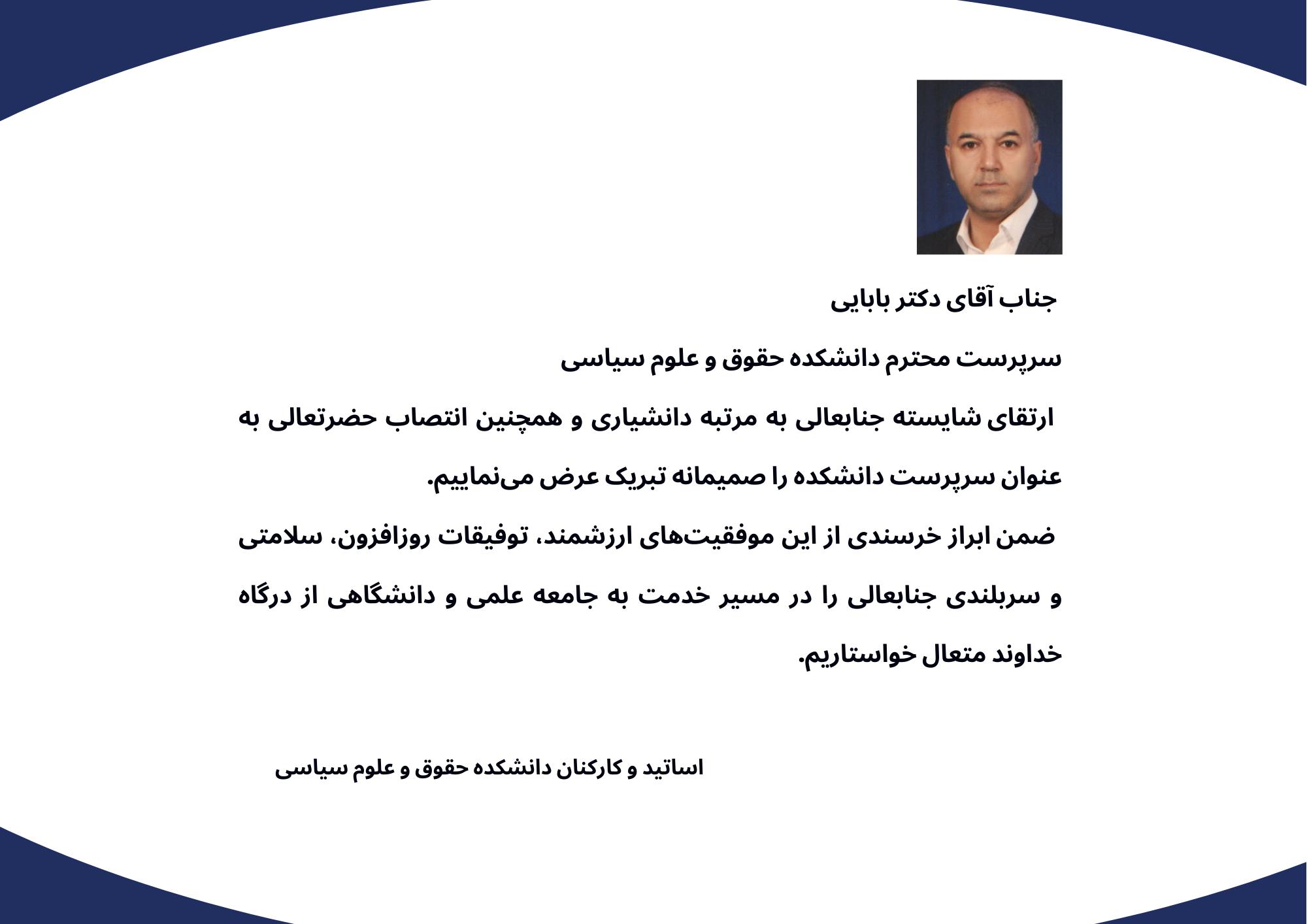 جناب آقای دکتر بابایی

سرپرست محترم دانشکده حقوق و علوم سیاسی

ارتقای شایسته جنابعالی به مرتبه دانشیاری و همچنین انتصاب حضرتعالی به عنوان سرپرست دانشکده را صمیمانه تبریک عرض می‌نماییم.

ضمن ابراز خرسندی از این موفقیت‌های ارزشمند، توفیقات روزافزون، سلامتی و سربلندی جنابعالی را در مسیر خدمت به جامعه علمی و دانشگاهی از درگاه خداوند متعال خواستاریم.

اساتید و کارکنان دانشکده حقوق و علوم سیاسی